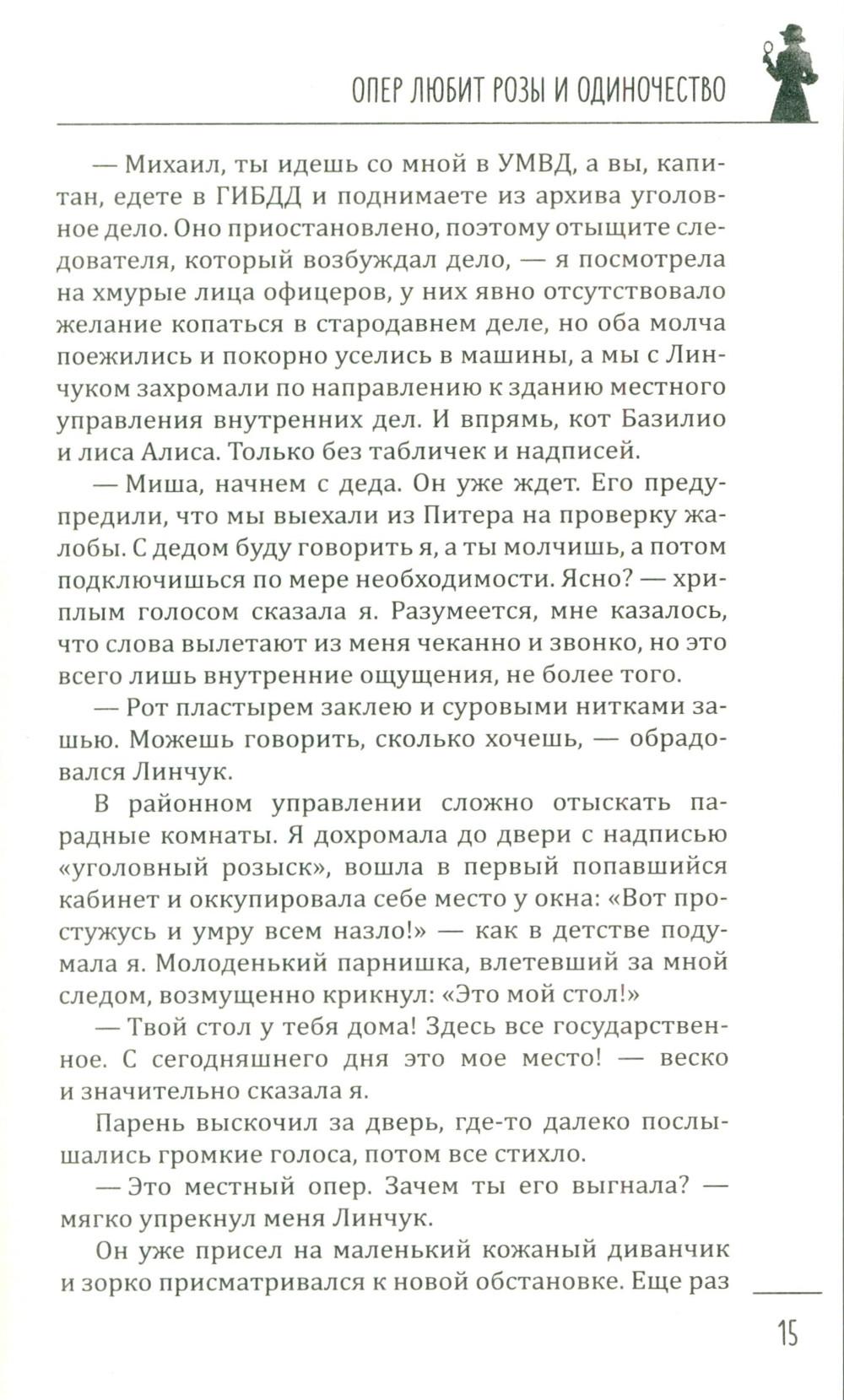 ОПЕР ЛЮБИТ РОЗЫ И ОДИНОЧЕСТВО

— Михаил, ты идешь со мной в УМВД, а вы, капитан, едете в ГИБДД и поднимаете из архива уголовное дело. Оно приостановлено, поэтому отыщите следователя, который возбуждал дело, — я посмотрела на хмурые лица офицеров, у них явно отсутствовало желание копаться в стародавнем деле, но оба молча поежились и покорно уселись в машины, а мы с Линчуком захромали по направлению к зданию местного управления внутренних дел. И впрямь, кот Базилио и лиса Алиса. Только без табличек и надписей.

— Миша, начнем с деда. Он уже ждет. Его предупредили, что мы выехали из Питера на проверку жалобы. С дедом буду говорить я, а ты молчишь, а потом подключишься по мере необходимости. Ясно? — хриплым голосом сказала я. Разумеется, мне казалось, что слова вылетают из меня чеканно и звонко, но это всего лишь внутренние ощущения, не более того.

— Рот пластырем заклею и суровыми нитками зашью. Можешь говорить, сколько хочешь, — обрадовался Линчук.

В районном управлении сложно отыскать парадные комнаты. Я дохромала до двери с надписью «уголовный розыск», вошла в первый попавшийся кабинет и оккупировала себе место у окна: «Вот простужусь и умру всем назло!» — как в детстве подумала я. Молоденький парнишка, влетевший за мной следом, возмущенно крикнул: «Это мой стол!»

— Твой стол у тебя дома! Здесь все государственное. С сегодняшнего дня это мое место! — веско и значительно сказала я.

Парень выскочил за дверь, где-то далеко послышались громкие голоса, потом все стихло.

— Это местный опер. Зачем ты его выгнала? — мягко упрекнул меня Линчук.

Он уже присел на маленький кожаный диванчик и зорко присматривался к новой обстановке. Еще раз

15